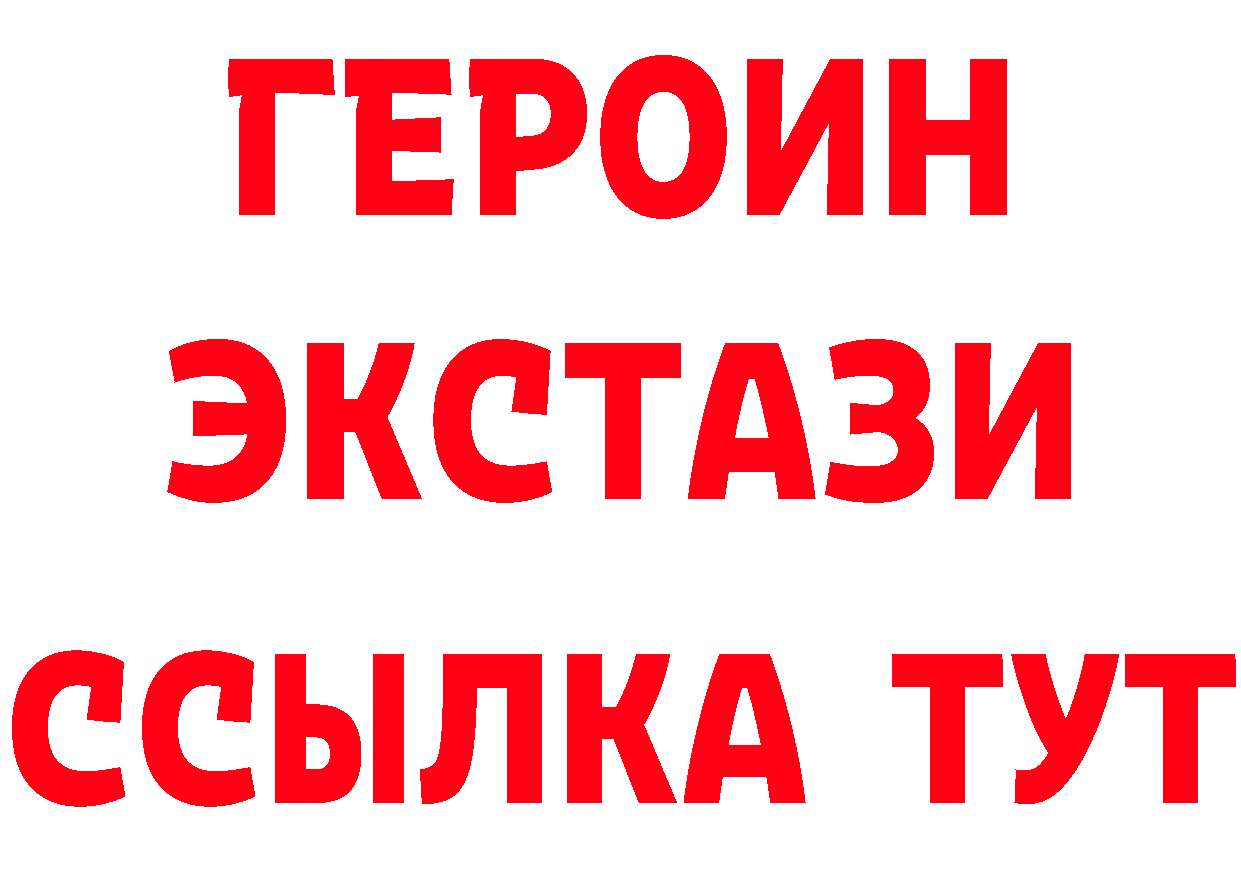 ГЕРОИН
ЭКСТАЗИ
ССЫЛКА ТУТ